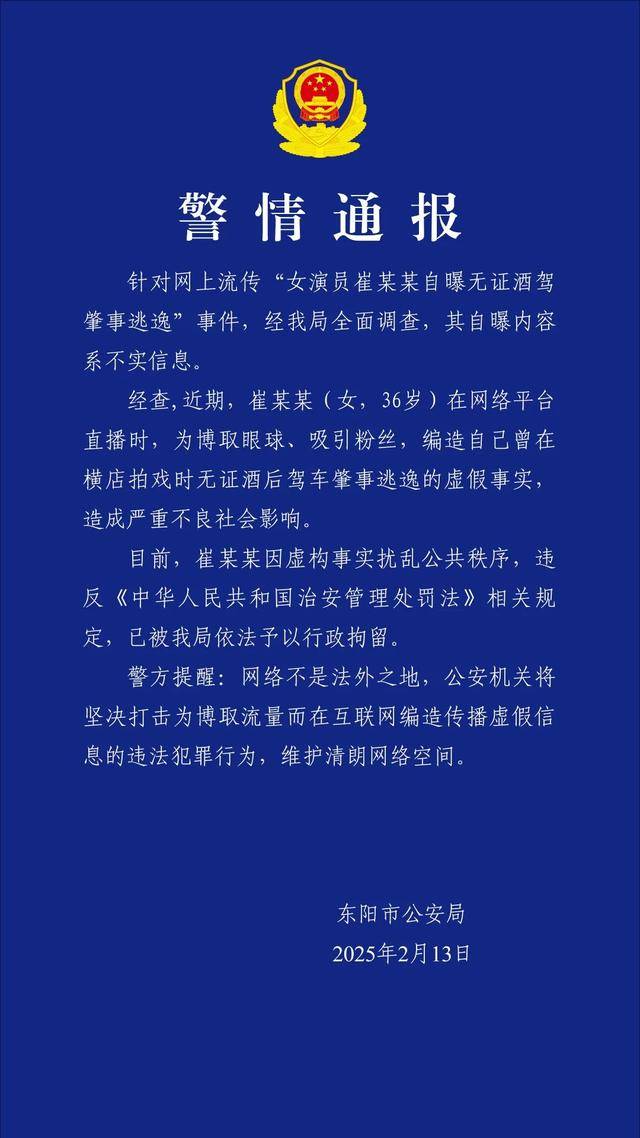 警情通报

针对网上流传“女演员崔某某自曝无证酒驾肇事逃逸”事件，经我局全面调查，其自曝内容系不实信息。

经查,近期，崔某某（女，36岁）在网络平台直播时，为博取眼球、吸引粉丝，编造自己曾在横店拍戏时无证酒后驾车肇事逃逸的虚假事实，造成严重不良社会影响。

目前，崔某某因虚构事实扰乱公共秩序，违反《中华人民共和国治安管理处罚法》相关规定，已被我局依法予以行政拘留。

警方提醒：网络不是法外之地，公安机关将坚决打击为博取流量而在互联网编造传播虚假信息的违法犯罪行为，维护清朗网络空间。

东阳市公安局
2025年2月13日